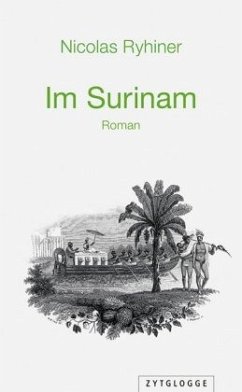 Nicolas Ryhiner

Im Surinam

Roman

ZYTGLOGGE